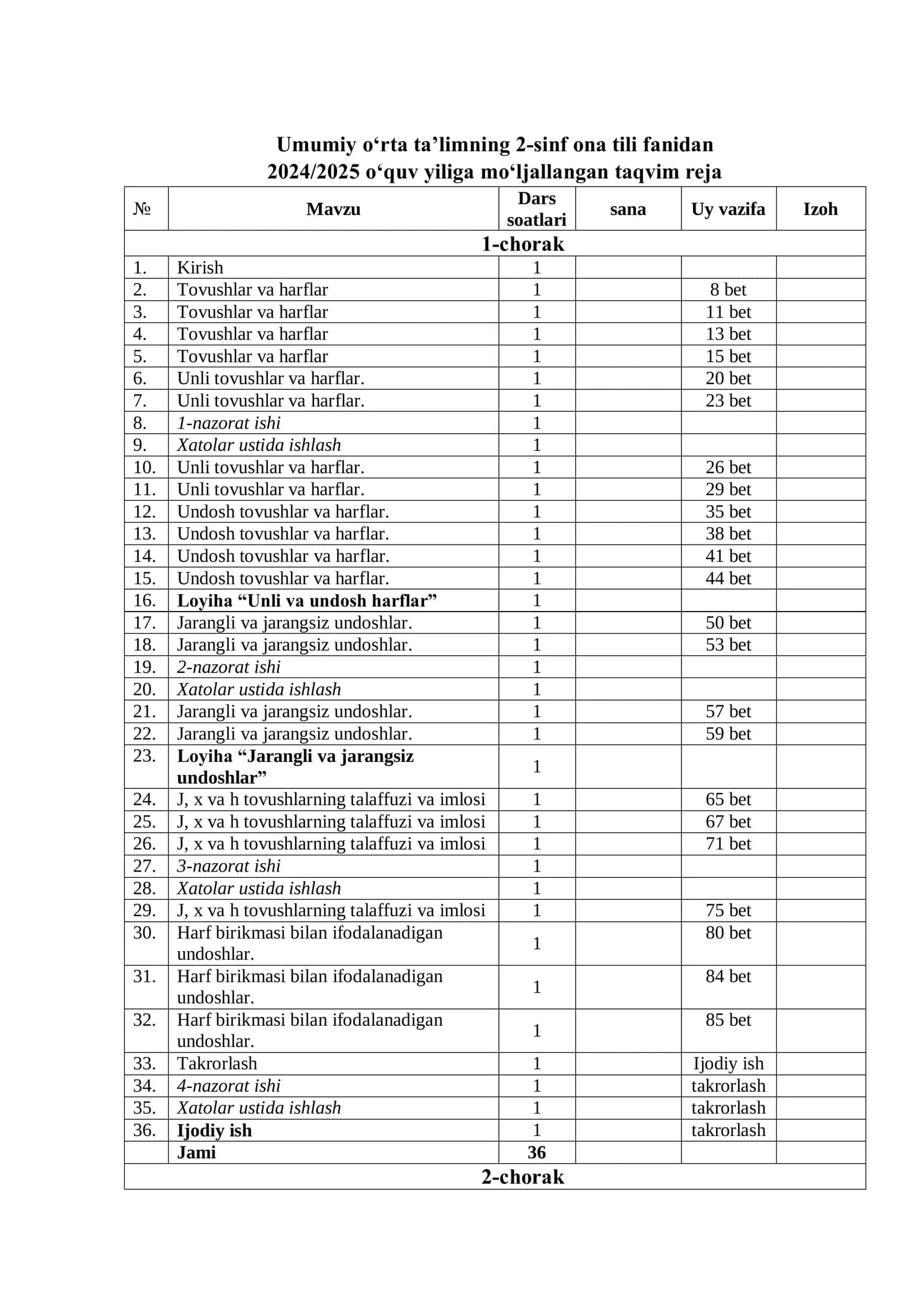 Umumiy o'rta ta'limning 2-sinf ona tili fanidan
2024/2025 o'quv yiliga mo'ljallangan taqvim reja

| № | Mavzu | Dars soatlari | sana | Uy vazifa | Izoh |
|---|---|---|---|---|---|
| 1-chorak | | | | | |
| 1. | Kirish | 1 | | | |
| 2. | Tovushlar va harflar | 1 | | 8 bet | |
| 3. | Tovushlar va harflar | 1 | | 11 bet | |
| 4. | Tovushlar va harflar | 1 | | 13 bet | |
| 5. | Tovushlar va harflar | 1 | | 15 bet | |
| 6. | Unli tovushlar va harflar. | 1 | | 20 bet | |
| 7. | Unli tovushlar va harflar. | 1 | | 23 bet | |
| 8. | 1-nazorat ishi | 1 | | | |
| 9. | Xatolar ustida ishlash | 1 | | | |
| 10. | Unli tovushlar va harflar. | 1 | | 26 bet | |
| 11. | Unli tovushlar va harflar. | 1 | | 29 bet | |
| 12. | Undosh tovushlar va harflar. | 1 | | 35 bet | |
| 13. | Undosh tovushlar va harflar. | 1 | | 38 bet | |
| 14. | Undosh tovushlar va harflar. | 1 | | 41 bet | |
| 15. | Undosh tovushlar va harflar. | 1 | | 44 bet | |
| 16. | Loyiha "Unli va undosh harflar" | 1 | | | |
| 17. | Jarangli va jarangsiz undoshlar. | 1 | | 50 bet | |
| 18. | Jarangli va jarangsiz undoshlar. | 1 | | 53 bet | |
| 19. | 2-nazorat ishi | 1 | | | |
| 20. | Xatolar ustida ishlash | 1 | | | |
| 21. | Jarangli va jarangsiz undoshlar. | 1 | | 57 bet | |
| 22. | Jarangli va jarangsiz undoshlar. | 1 | | 59 bet | |
| 23. | Loyiha "Jarangli va jarangsiz undoshlar" | 1 | | | |
| 24. | J, x va h tovushlarning talaffuzi va imlosi | 1 | | 65 bet | |
| 25. | J, x va h tovushlarning talaffuzi va imlosi | 1 | | 67 bet | |
| 26. | J, x va h tovushlarning talaffuzi va imlosi | 1 | | 71 bet | |
| 27. | 3-nazorat ishi | 1 | | | |
| 28. | Xatolar ustida ishlash | 1 | | | |
| 29. | J, x va h tovushlarning talaffuzi va imlosi | 1 | | 75 bet | |
| 30. | Harf birikmasi bilan ifodalanadigan undoshlar. | 1 | | 80 bet | |
| 31. | Harf birikmasi bilan ifodalanadigan undoshlar. | 1 | | 84 bet | |
| 32. | Harf birikmasi bilan ifodalanadigan undoshlar. | 1 | | 85 bet | |
| 33. | Takrorlash | 1 | | Ijodiy ish | |
| 34. | 4-nazorat ishi | 1 | | takrorlash | |
| 35. | Xatolar ustida ishlash | 1 | | takrorlash | |
| 36. | Ijodiy ish | 1 | | takrorlash | |
| | Jami | 36 | | | |
| 2-chorak | | | | | |